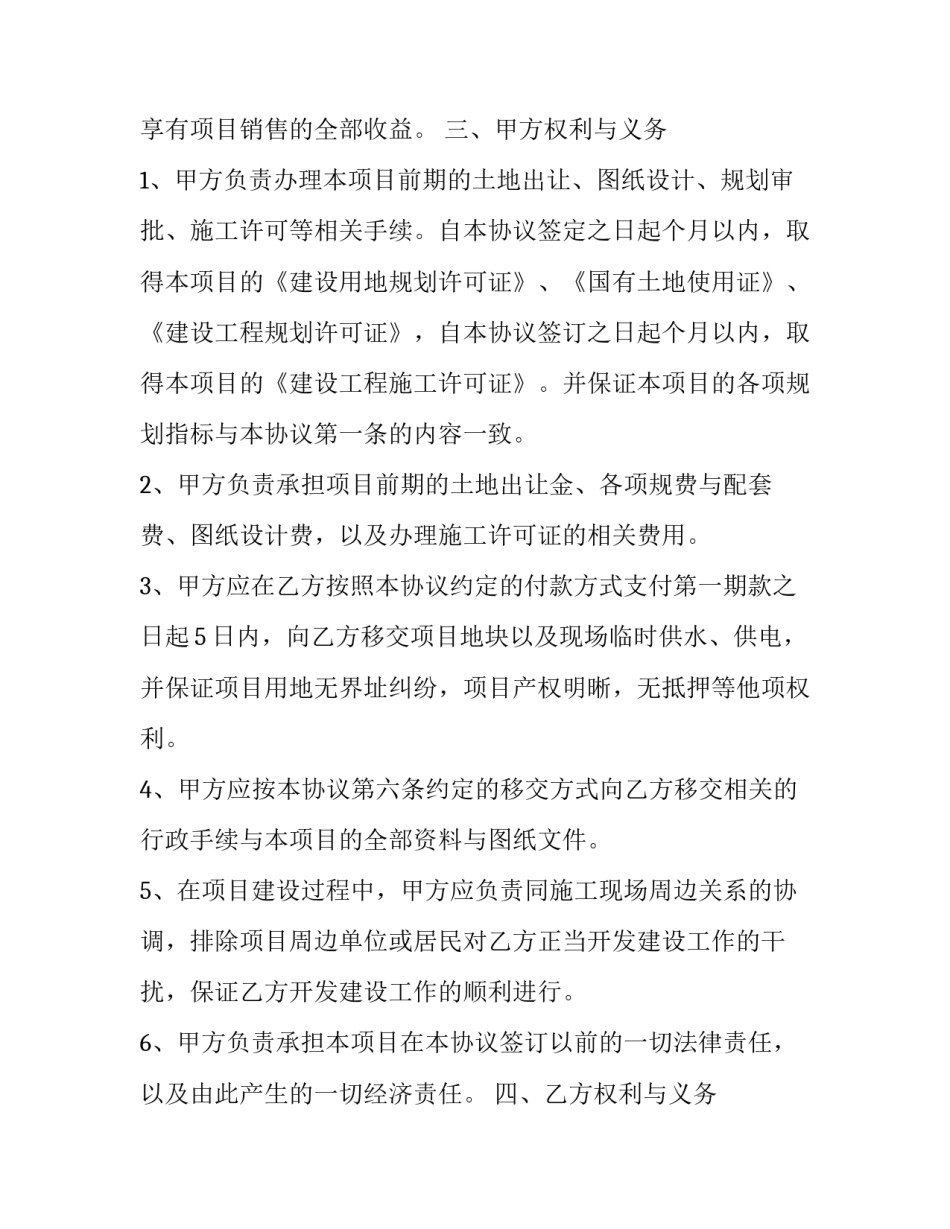 享有项目销售的全部收益。 三、甲方权利与义务

1、甲方负责办理本项目前期的土地出让、图纸设计、规划审批、施工许可等相关手续。自本协议签定之日起个月以内，取得本项目的《建设用地规划许可证》、《国有土地使用证》、《建设工程规划许可证》，自本协议签订之日起个月以内，取得本项目的《建设工程施工许可证》。并保证本项目的各项规划指标与本协议第一条的内容一致。

2、甲方负责承担项目前期的土地出让金、各项规费与配套费、图纸设计费，以及办理施工许可证的相关费用。

3、甲方应在乙方按照本协议约定的付款方式支付第一期款之日起5日内，向乙方移交项目地块以及现场临时供水、供电，并保证项目用地无界址纠纷，项目产权明晰，无抵押等他项权利。

4、甲方应按本协议第六条约定的移交方式向乙方移交相关的行政手续与本项目的全部资料与图纸文件。

5、在项目建设过程中，甲方应负责同施工现场周边关系的协调，排除项目周边单位或居民对乙方正当开发建设工作的干扰，保证乙方开发建设工作的顺利进行。

6、甲方负责承担本项目在本协议签订以前的一切法律责任，以及由此产生的一切经济责任。 四、乙方权利与义务